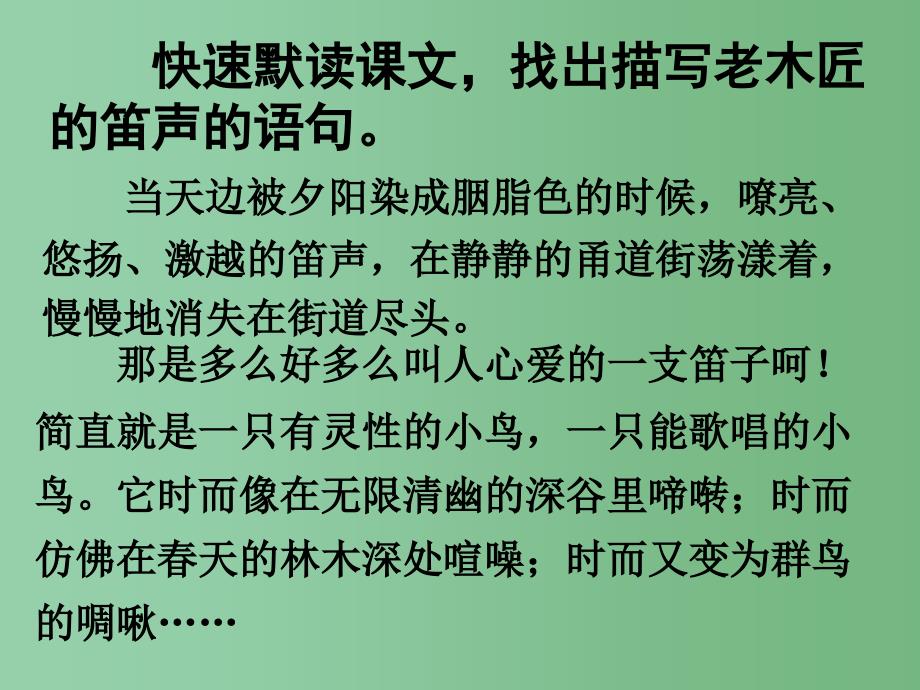 快速默读课文，找出描写老木匠的笛声的语句。

当天边被夕阳染成胭脂色的时候，嘹亮、悠扬、激越的笛声，在静静的甬道街荡漾着，慢慢地消失在街道尽头。

那是多么好多么叫人心爱的一支笛子呵！简直就是一只有灵性的小鸟，一只能歌唱的小鸟。它时而像在无限清幽的深谷里啼啭；时而仿佛在春天的林木深处喧噪；时而又变为群鸟的啁啾……